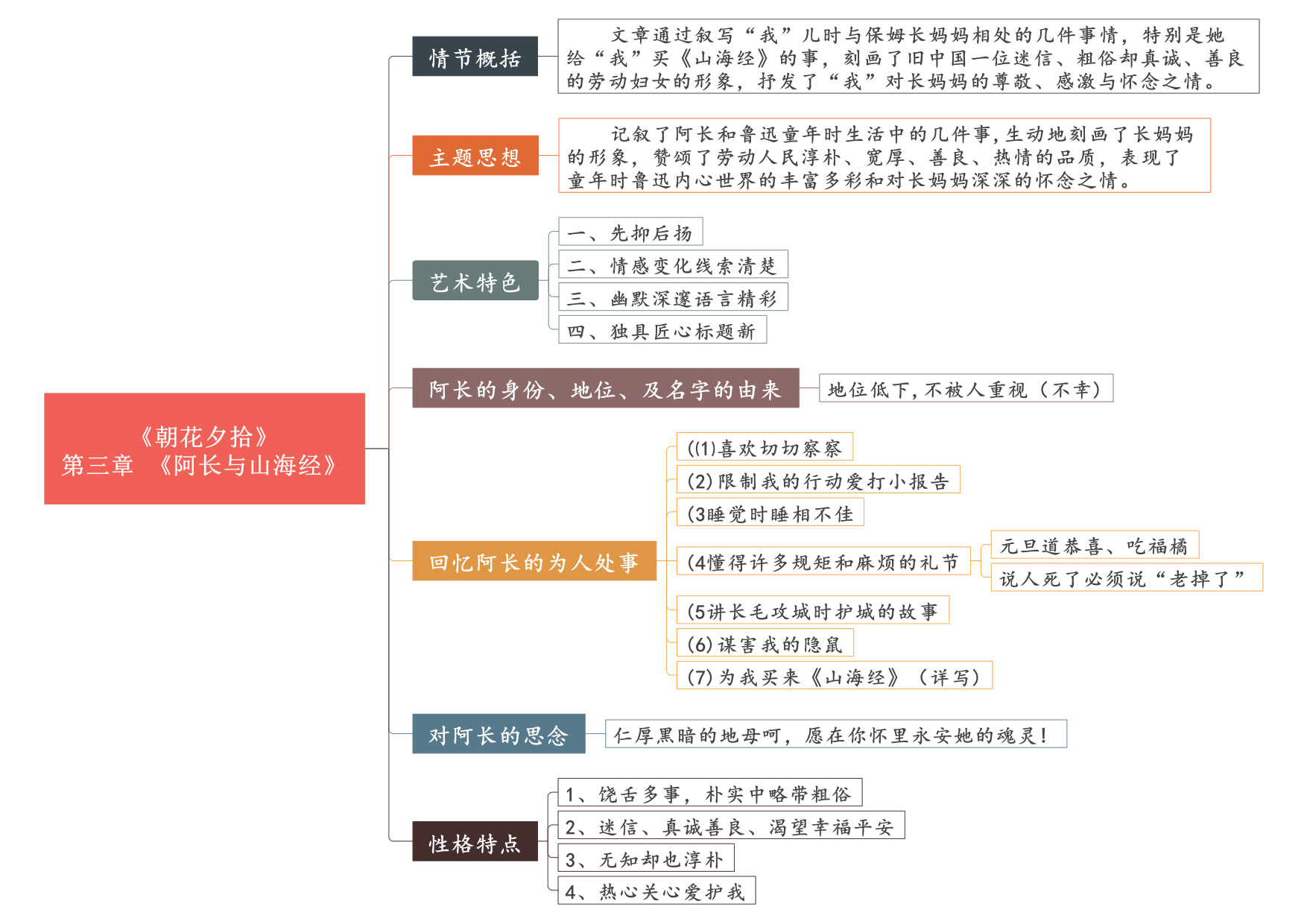 《朝花夕拾》
第三章 《阿长与山海经》

情节概括

文章通过叙写“我”儿时与保姆长妈妈相处的几件事情，特别是她给“我”买《山海经》的事，刻画了旧中国一位迷信、粗俗却真诚、善良的劳动妇女的形象，抒发了“我”对长妈妈的尊敬、感激与怀念之情。

主题思想

记叙了阿长和鲁迅童年时生活中的几件事,生动地刻画了长妈妈的形象，赞颂了劳动人民淳朴、宽厚、善良、热情的品质，表现了童年时鲁迅内心世界的丰富多彩和对长妈妈深深的怀念之情。

艺术特色

一、先抑后扬

二、情感变化线索清楚

三、幽默深邃语言精彩

四、独具匠心标题新

阿长的身份、地位、及名字的由来

地位低下,不被人重视（不幸）

回忆阿长的为人处事

((1)喜欢切切察察

(2)限制我的行动爱打小报告

(3睡觉时睡相不佳

(4懂得许多规矩和麻烦的礼节

元旦道恭喜、吃福橘

说人死了必须说“老掉了”

(5讲长毛攻城时护城的故事

(6)谋害我的隐鼠

(7)为我买来《山海经》（详写）

对阿长的思念

仁厚黑暗的地母呵，愿在你怀里永安她的魂灵!

性格特点

1、饶舌多事，朴实中略带粗俗

2、迷信、真诚善良、渴望幸福平安

3、无知却也淳朴

4、热心关心爱护我